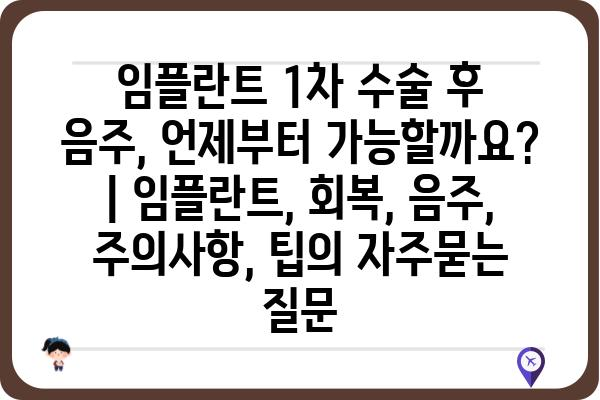 임플란트 1차 수술 후 음주, 언제부터 가능할까요? | 임플란트, 회복, 음주, 주의사항, 팁의 자주묻는 질문